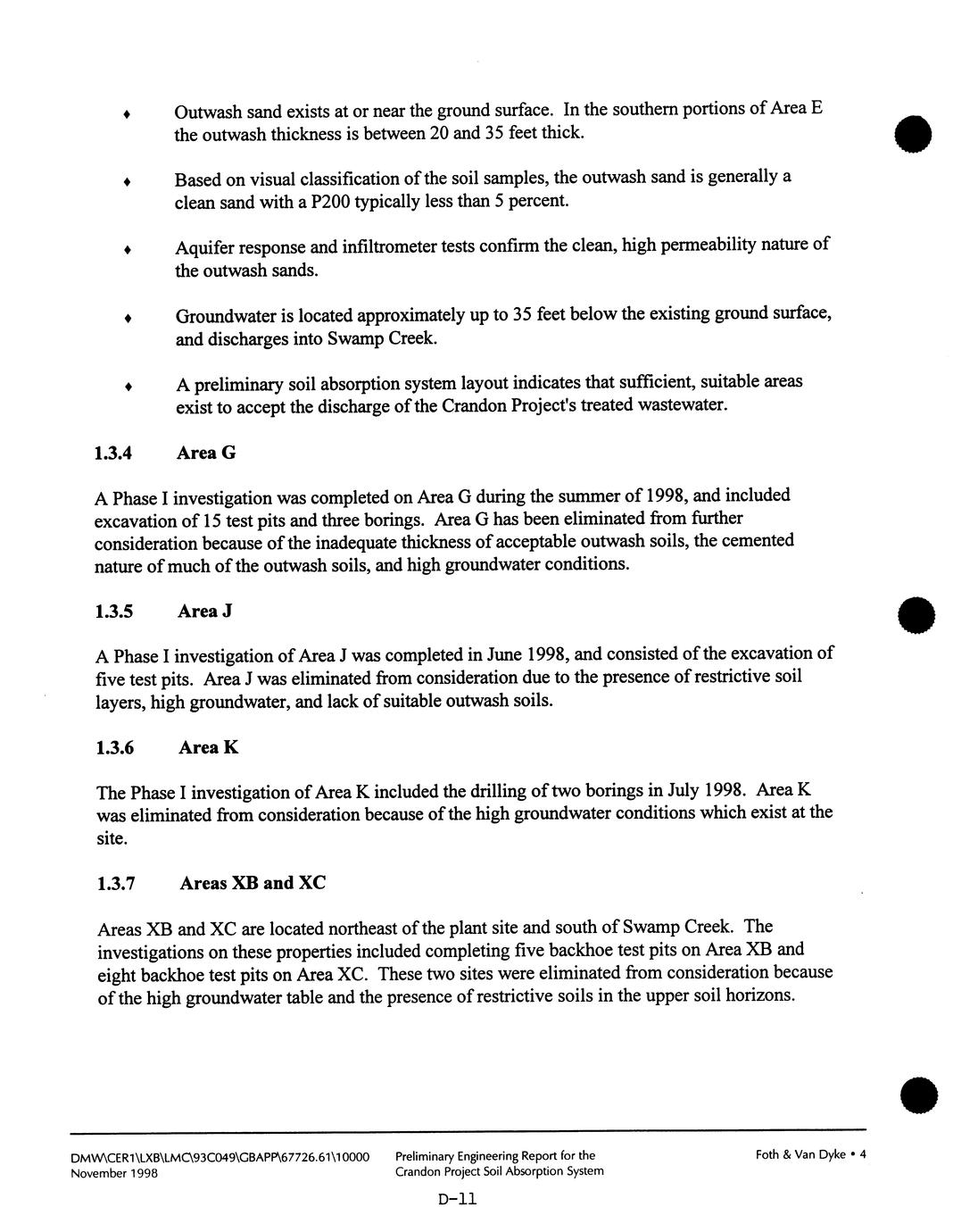 ♦ Outwash sand exists at or near the ground surface. In the southern portions of Area E the outwash thickness is between 20 and 35 feet thick.

♦ Based on visual classification of the soil samples, the outwash sand is generally a clean sand with a P200 typically less than 5 percent.

♦ Aquifer response and infiltrometer tests confirm the clean, high permeability nature of the outwash sands.

♦ Groundwater is located approximately up to 35 feet below the existing ground surface, and discharges into Swamp Creek.

♦ A preliminary soil absorption system layout indicates that sufficient, suitable areas exist to accept the discharge of the Crandon Project's treated wastewater.

1.3.4 Area G

A Phase I investigation was completed on Area G during the summer of 1998, and included excavation of 15 test pits and three borings. Area G has been eliminated from further consideration because of the inadequate thickness of acceptable outwash soils, the cemented nature of much of the outwash soils, and high groundwater conditions.

1.3.5 Area J

A Phase I investigation of Area J was completed in June 1998, and consisted of the excavation of five test pits. Area J was eliminated from consideration due to the presence of restrictive soil layers, high groundwater, and lack of suitable outwash soils.

1.3.6 Area K

The Phase I investigation of Area K included the drilling of two borings in July 1998. Area K was eliminated from consideration because of the high groundwater conditions which exist at the site.

1.3.7 Areas XB and XC

Areas XB and XC are located northeast of the plant site and south of Swamp Creek. The investigations on these properties included completing five backhoe test pits on Area XB and eight backhoe test pits on Area XC. These two sites were eliminated from consideration because of the high groundwater table and the presence of restrictive soils in the upper soil horizons.

DMW\CER1\LXB\LMC\93C049\GBAPP\67726.61\10000
November 1998

Preliminary Engineering Report for the
Crandon Project Soil Absorption System

Foth & Van Dyke • 4

D-11